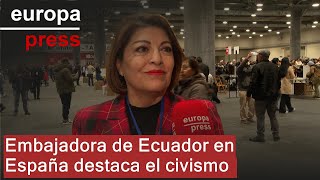 europa
press

europa
press

Embajadora de Ecuador en España destaca el civismo